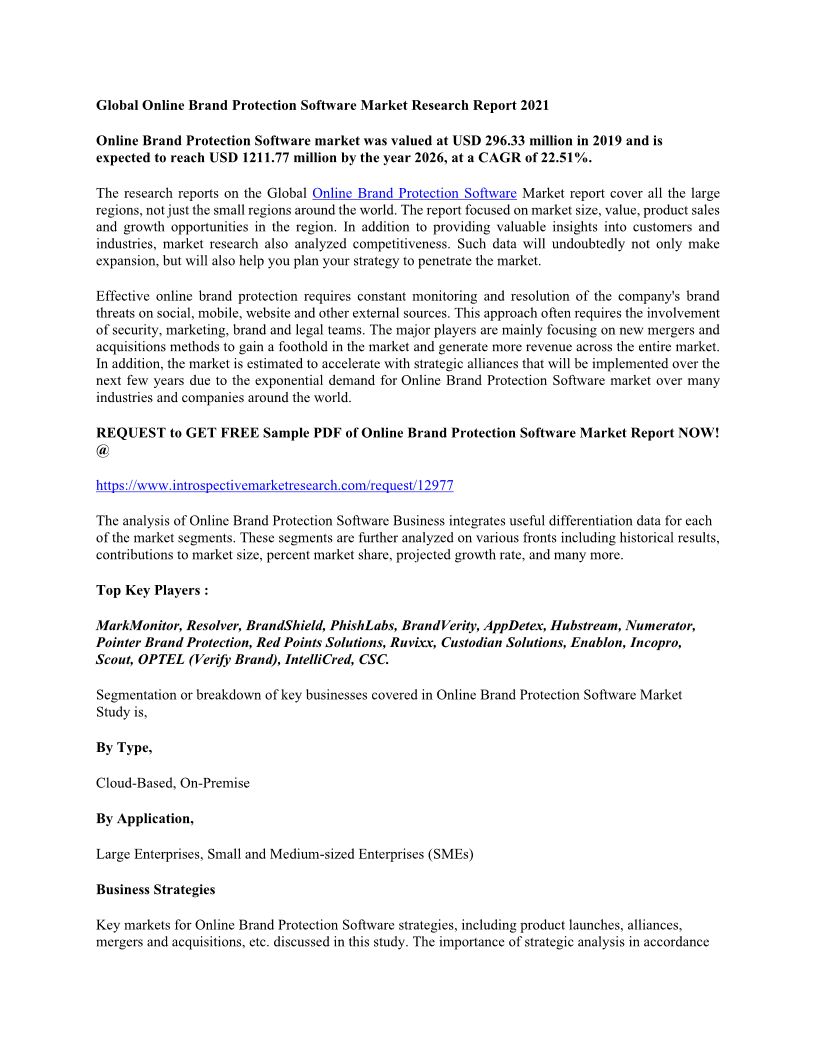 Global Online Brand Protection Software Market Research Report 2021

Online Brand Protection Software market was valued at USD 296.33 million in 2019 and is expected to reach USD 1211.77 million by the year 2026, at a CAGR of 22.51%.

The research reports on the Global Online Brand Protection Software Market report cover all the large regions, not just the small regions around the world. The report focused on market size, value, product sales and growth opportunities in the region. In addition to providing valuable insights into customers and industries, market research also analyzed competitiveness. Such data will undoubtedly not only make expansion, but will also help you plan your strategy to penetrate the market.

Effective online brand protection requires constant monitoring and resolution of the company's brand threats on social, mobile, website and other external sources. This approach often requires the involvement of security, marketing, brand and legal teams. The major players are mainly focusing on new mergers and acquisitions methods to gain a foothold in the market and generate more revenue across the entire market. In addition, the market is estimated to accelerate with strategic alliances that will be implemented over the next few years due to the exponential demand for Online Brand Protection Software market over many industries and companies around the world.

REQUEST to GET FREE Sample PDF of Online Brand Protection Software Market Report NOW! @

https://www.introspectivemarketresearch.com/request/12977

The analysis of Online Brand Protection Software Business integrates useful differentiation data for each of the market segments. These segments are further analyzed on various fronts including historical results, contributions to market size, percent market share, projected growth rate, and many more.

Top Key Players :

MarkMonitor, Resolver, BrandShield, PhishLabs, BrandVerity, AppDetex, Hubstream, Numerator, Pointer Brand Protection, Red Points Solutions, Ruvixx, Custodian Solutions, Enablon, Incopro, Scout, OPTEL (Verify Brand), IntelliCred, CSC.

Segmentation or breakdown of key businesses covered in Online Brand Protection Software Market Study is,

By Type,

Cloud-Based, On-Premise

By Application,

Large Enterprises, Small and Medium-sized Enterprises (SMEs)

Business Strategies

Key markets for Online Brand Protection Software strategies, including product launches, alliances, mergers and acquisitions, etc. discussed in this study. The importance of strategic analysis in accordance